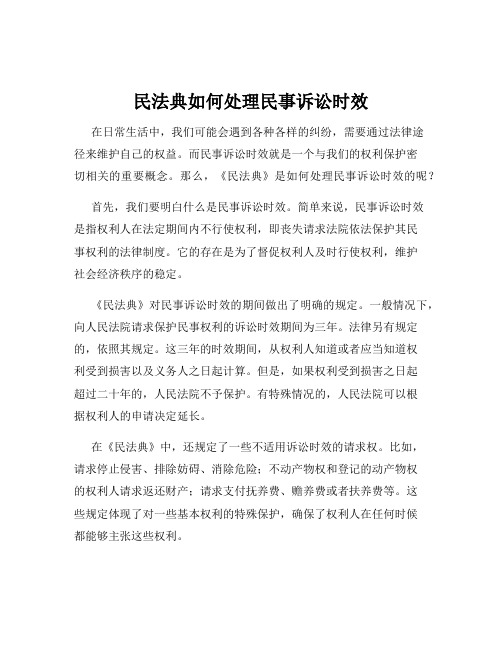 民法典如何处理民事诉讼时效

在日常生活中，我们可能会遇到各种各样的纠纷，需要通过法律途径来维护自己的权益。而民事诉讼时效就是一个与我们的权利保护密切相关的重要概念。那么，《民法典》是如何处理民事诉讼时效的呢？

首先，我们要明白什么是民事诉讼时效。简单来说，民事诉讼时效是指权利人在法定期间内不行使权利，即丧失请求法院依法保护其民事权利的法律制度。它的存在是为了督促权利人及时行使权利，维护社会经济秩序的稳定。

《民法典》对民事诉讼时效的期间做出了明确的规定。一般情况下，向人民法院请求保护民事权利的诉讼时效期间为三年。法律另有规定的，依照其规定。这三年的时效期间，从权利人知道或者应当知道权利受到损害以及义务人之日起计算。但是，如果权利受到损害之日起超过二十年的，人民法院不予保护。有特殊情况的，人民法院可以根据权利人的申请决定延长。

在《民法典》中，还规定了一些不适用诉讼时效的请求权。比如，请求停止侵害、排除妨碍、消除危险；不动产物权和登记的动产物权的权利人请求返还财产；请求支付抚养费、赡养费或者扶养费等。这些规定体现了对一些基本权利的特殊保护，确保了权利人在任何时候都能够主张这些权利。